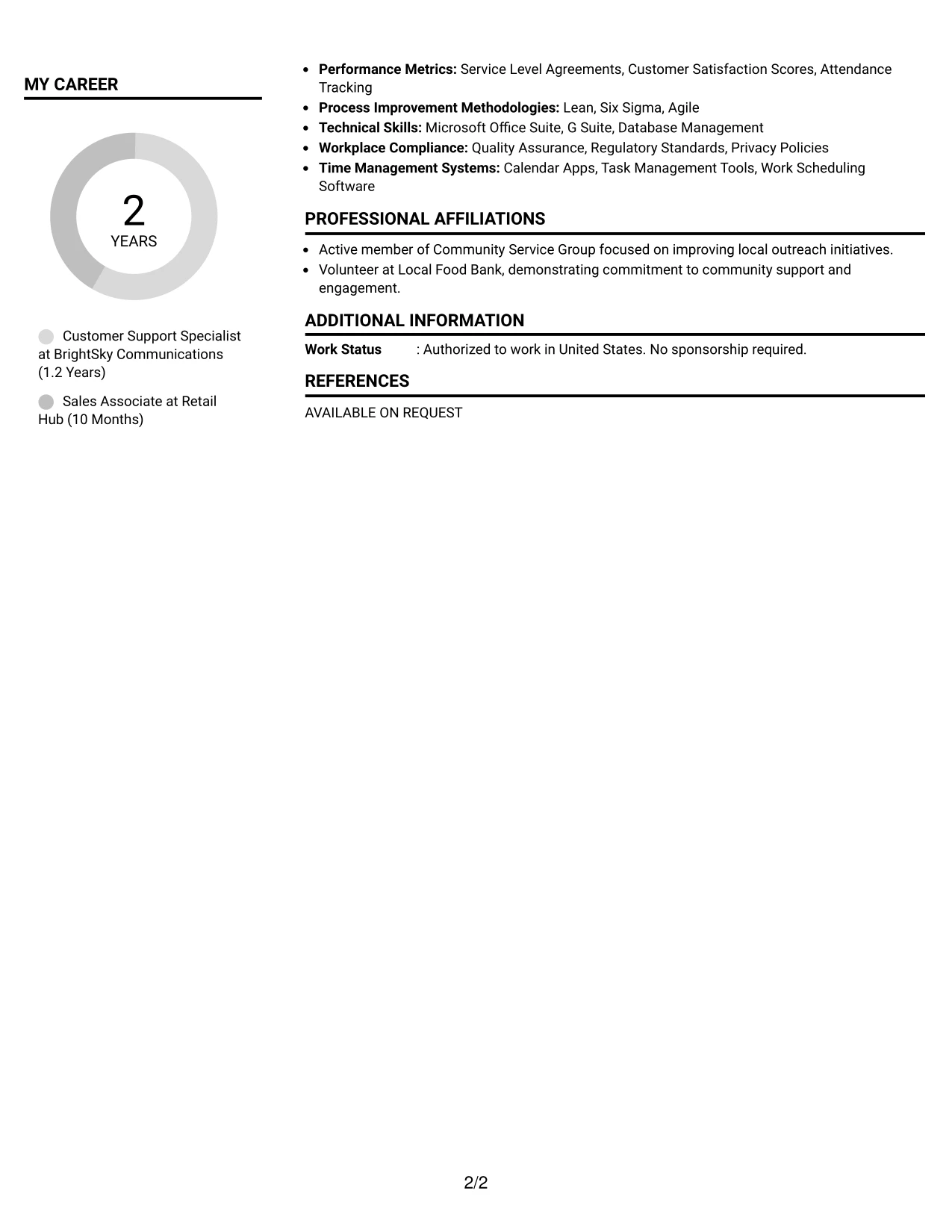 MY CAREER

2
YEARS

Customer Support Specialist at BrightSky Communications (1.2 Years)

Sales Associate at Retail Hub (10 Months)

• Performance Metrics: Service Level Agreements, Customer Satisfaction Scores, Attendance Tracking
• Process Improvement Methodologies: Lean, Six Sigma, Agile
• Technical Skills: Microsoft Office Suite, G Suite, Database Management
• Workplace Compliance: Quality Assurance, Regulatory Standards, Privacy Policies
• Time Management Systems: Calendar Apps, Task Management Tools, Work Scheduling Software

PROFESSIONAL AFFILIATIONS

• Active member of Community Service Group focused on improving local outreach initiatives.
• Volunteer at Local Food Bank, demonstrating commitment to community support and engagement.

ADDITIONAL INFORMATION

Work Status : Authorized to work in United States. No sponsorship required.

REFERENCES

AVAILABLE ON REQUEST

2/2